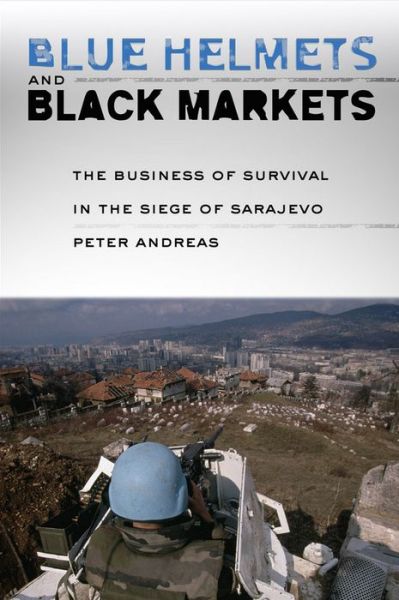 BLUE HELMETS
AND
BLACK MARKETS

THE BUSINESS OF SURVIVAL
IN THE SIEGE OF SARAJEVO

PETER ANDREAS